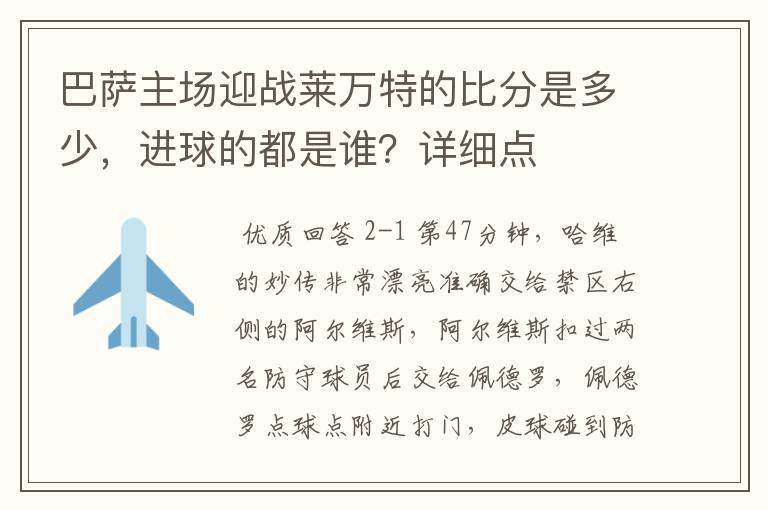 巴萨主场迎战莱万特的比分是多少，进球的都是谁？详细点

优质回答 2-1 第47分钟，哈维的妙传非常漂亮准确交给禁区右侧的阿尔维斯，阿尔维斯扣过两名防守球员后交给佩德罗，佩德罗点球点附近打门，皮球碰到防